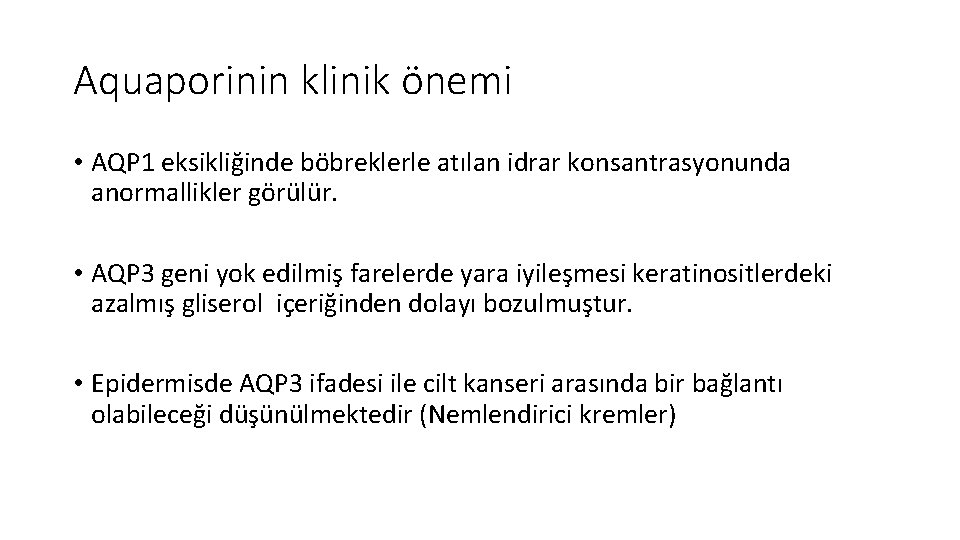 Aquaporinin klinik önemi

• AQP1 eksikliğinde böbreklerle atılan idrar konsantrasyonunda anormallikler görülür.

• AQP3 geni yok edilmiş farelerde yara iyileşmesi keratinositlerdeki azalmış gliserol içeriğinden dolayı bozulmuştur.

• Epidermisde AQP3 ifadesi ile cilt kanseri arasında bir bağlantı olabileceği düşünülmektedir (Nemlendirici kremler)